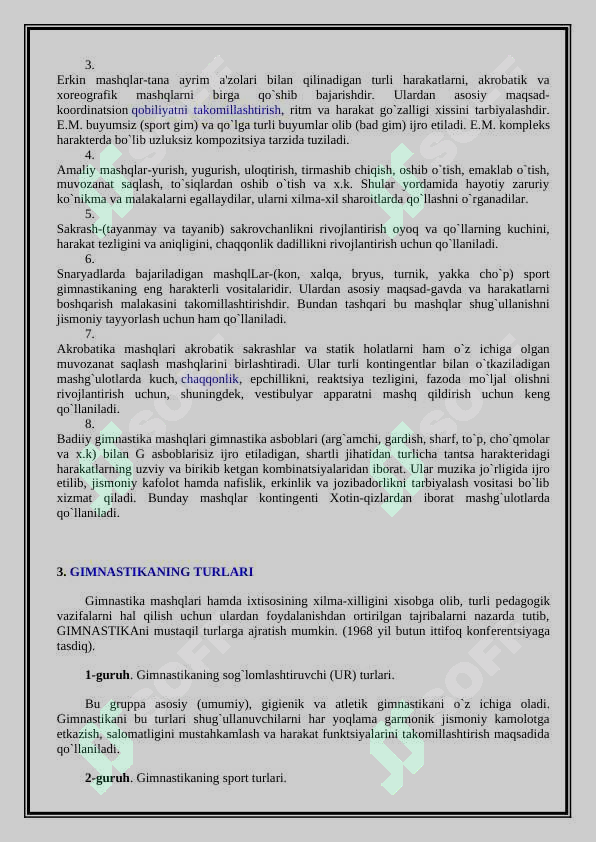 3.
Erkin mashqlar-tana ayrim a'zolari bilan qilinadigan turli harakatlarni, akrobatik va xoreografik mashqlarni birga qo`shib bajarishdir. Ulardan asosiy maqsad-koordinatsion qobiliyatni takomillashtirish, ritm va harakat go`zalligi xissini tarbiyalashdir. E.M. buyumsiz (sport gim) va qo`lga turli buyumlar olib (bad gim) ijro etiladi. E.M. kompleks harakterda bo`lib uzluksiz kompozitsiya tarzida tuziladi.
4.
Amaliy mashqlar-yurish, yugurish, uloqtirish, tirmashib chiqish, oshib o`tish, emaklab o`tish, muvozanat saqlash, to`siqlardan oshib o`tish va x.k. Shular yordamida hayotiy zaruriy ko`nikma va malakalarni egallaydilar, ularni xilma-xil sharoitlarda qo`llashni o`rganadilar.
5.
Sakrash-(tayanmay va tayanib) sakrovchanlikni rivojlantirish oyoq va qo`llarning kuchini, harakat tezligini va aniqligini, chaqqonlik dadillikni rivojlantirish uchun qo`llaniladi.
6.
Snaryadlarda bajariladigan mashqlLar-(kon, xalqa, bryus, turnik, yakka cho`p) sport gimnastikaning eng harakterli vositalaridir. Ulardan asosiy maqsad-gavda va harakatlarni boshqarish malakasini takomillashtirishdir. Bundan tashqari bu mashqlar shug`ullanishni jismoniy tayyorlash uchun ham qo`llaniladi.
7.
Akrobatika mashqlari akrobatik sakrashlar va statik holatlarni ham o`z ichiga olgan muvozanat saqlash mashqlarini birlashtiradi. Ular turli kontingentlar bilan o`tkaziladigan mashg`ulotlarda kuch, chaqqonlik, epchillikni, reaktsiya tezligini, fazoda mo`ljal olishni rivojlantirish uchun, shuningdek, vestibulyar apparatni mashq qildirish uchun keng qo`llaniladi.
8.
Badiiy gimnastika mashqlari gimnastika asboblari (arg`amchi, gardish, sharf, to`p, cho`qmolar va x.k) bilan G asboblarisiz ijro etiladigan, shartli jihatidan turlicha tantsa harakteridagi harakatlarning uzviy va birikib ketgan kombinatsiyalaridan iborat. Ular muzika jo`rligida ijro etilib, jismoniy kafolot hamda nafislik, erkinlik va jozibadorlikni tarbiyalash vositasi bo`lib xizmat qiladi. Bunday mashqlar kontingenti Xotin-qizlardan iborat mashg`ulotlarda qo`llaniladi.

3. GIMNASTIKANING TURLARI

Gimnastika mashqlari hamda ixtisosining xilma-xilligini xisobga olib, turli pedagogik vazifalarni hal qilish uchun ulardan foydalanishdan ortirilgan tajribalarni nazarda tutib, GIMNASTIKAni mustaqil turlarga ajratish mumkin. (1968 yil butun ittifoq konferentsiyaga tasdiq).

1-guruh. Gimnastikaning sog`lomlashtiruvchi (UR) turlari.

Bu gruppa asosiy (umumiy), gigienik va atletik gimnastikani o`z ichiga oladi. Gimnastikani bu turlari shug`ullanuvchilarni har yoqlama garmonik jismoniy kamolotga etkazish, salomatligini mustahkamlash va harakat funktsiyalarini takomillashtirish maqsadida qo`llaniladi.

2-guruh. Gimnastikaning sport turlari.